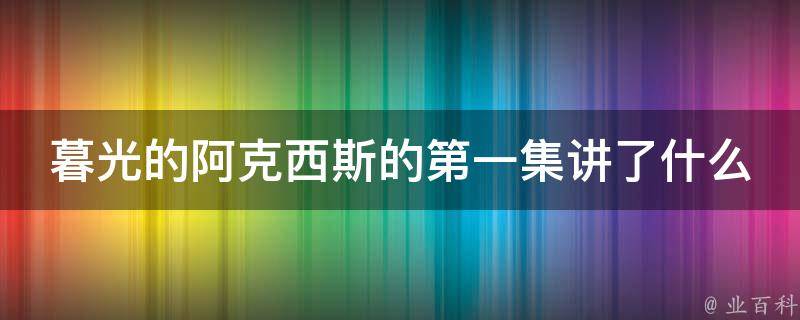 暮光的阿克西斯的第一集讲了什么

@ 业百科